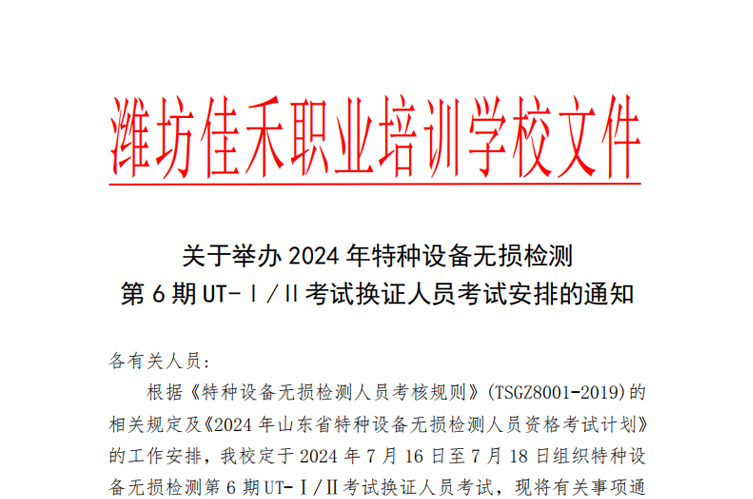 潍坊佳禾职业培训学校文件

关于举办 2024 年特种设备无损检测
第 6 期 UT-Ⅰ/Ⅱ考试换证人员考试安排的通知

各有关人员：

根据《特种设备无损检测人员考核规则》(TSGZ8001-2019)的相关规定及《2024 年山东省特种设备无损检测人员资格考试计划》的工作安排，我校定于 2024 年 7 月 16 日至 7 月 18 日组织特种设备无损检测第 6 期 UT-Ⅰ/Ⅱ考试换证人员考试，现将有关事项通